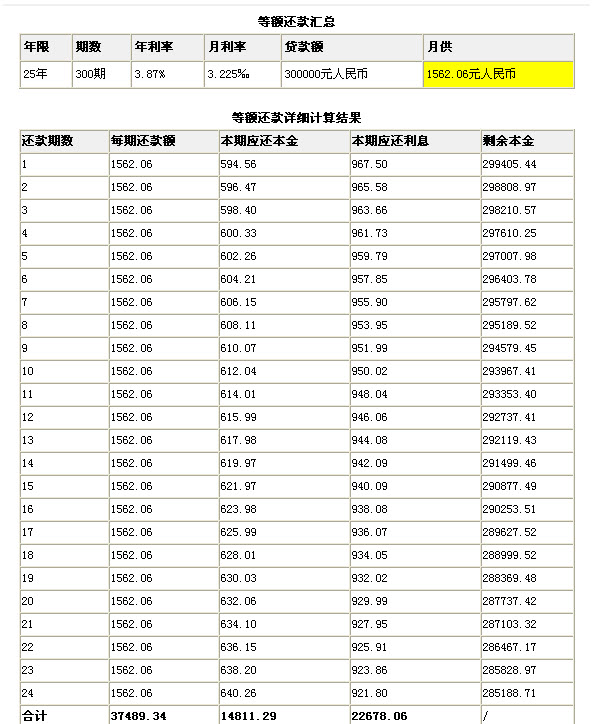 等额还款汇总

| 年限 | 期数 | 年利率 | 月利率 | 贷款额 | 月供 |
|---|---|---|---|---|---|
| 25年 | 300期 | 3.87% | 3.225‰ | 300000元人民币 | 1562.06元人民币 |

等额还款详细计算结果

| 还款期数 | 每期还款额 | 本期应还本金 | 本期应还利息 | 剩余本金 |
|---|---|---|---|---|
| 1 | 1562.06 | 594.56 | 967.50 | 299405.44 |
| 2 | 1562.06 | 596.47 | 965.58 | 298808.97 |
| 3 | 1562.06 | 598.40 | 963.66 | 298210.57 |
| 4 | 1562.06 | 600.33 | 961.73 | 297610.25 |
| 5 | 1562.06 | 602.26 | 959.79 | 297007.98 |
| 6 | 1562.06 | 604.21 | 957.85 | 296403.78 |
| 7 | 1562.06 | 606.15 | 955.90 | 295797.62 |
| 8 | 1562.06 | 608.11 | 953.95 | 295189.52 |
| 9 | 1562.06 | 610.07 | 951.99 | 294579.45 |
| 10 | 1562.06 | 612.04 | 950.02 | 293967.41 |
| 11 | 1562.06 | 614.01 | 948.04 | 293353.40 |
| 12 | 1562.06 | 615.99 | 946.06 | 292737.41 |
| 13 | 1562.06 | 617.98 | 944.08 | 292119.43 |
| 14 | 1562.06 | 619.97 | 942.09 | 291499.46 |
| 15 | 1562.06 | 621.97 | 940.09 | 290877.49 |
| 16 | 1562.06 | 623.98 | 938.08 | 290253.51 |
| 17 | 1562.06 | 625.99 | 936.07 | 289627.52 |
| 18 | 1562.06 | 628.01 | 934.05 | 288999.52 |
| 19 | 1562.06 | 630.03 | 932.02 | 288369.48 |
| 20 | 1562.06 | 632.06 | 929.99 | 287737.42 |
| 21 | 1562.06 | 634.10 | 927.95 | 287103.32 |
| 22 | 1562.06 | 636.15 | 925.91 | 286467.17 |
| 23 | 1562.06 | 638.20 | 923.86 | 285828.97 |
| 24 | 1562.06 | 640.26 | 921.80 | 285188.71 |
| 合计 | 37489.34 | 14811.29 | 22678.06 | / |